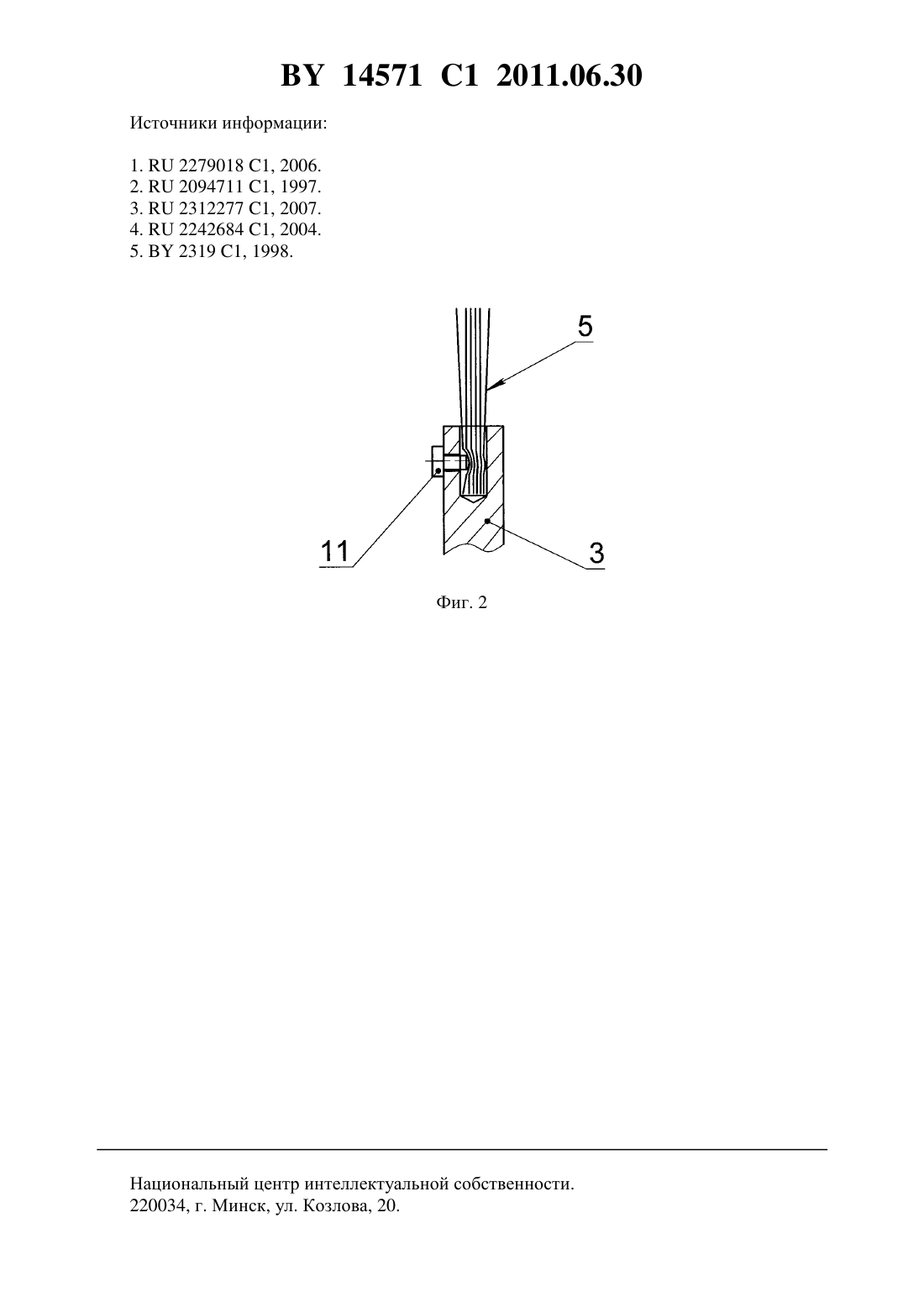 BY 14571 C1 2011.06.30

Источники информации:

1. RU 2279018 C1, 2006.
2. RU 2094711 C1, 1997.
3. RU 2312277 C1, 2007.
4. RU 2242684 C1, 2004.
5. BY 2319 C1, 1998.

5

11

3

Фиг. 2

Национальный центр интеллектуальной собственности.
220034, г. Минск, ул. Козлова, 20.